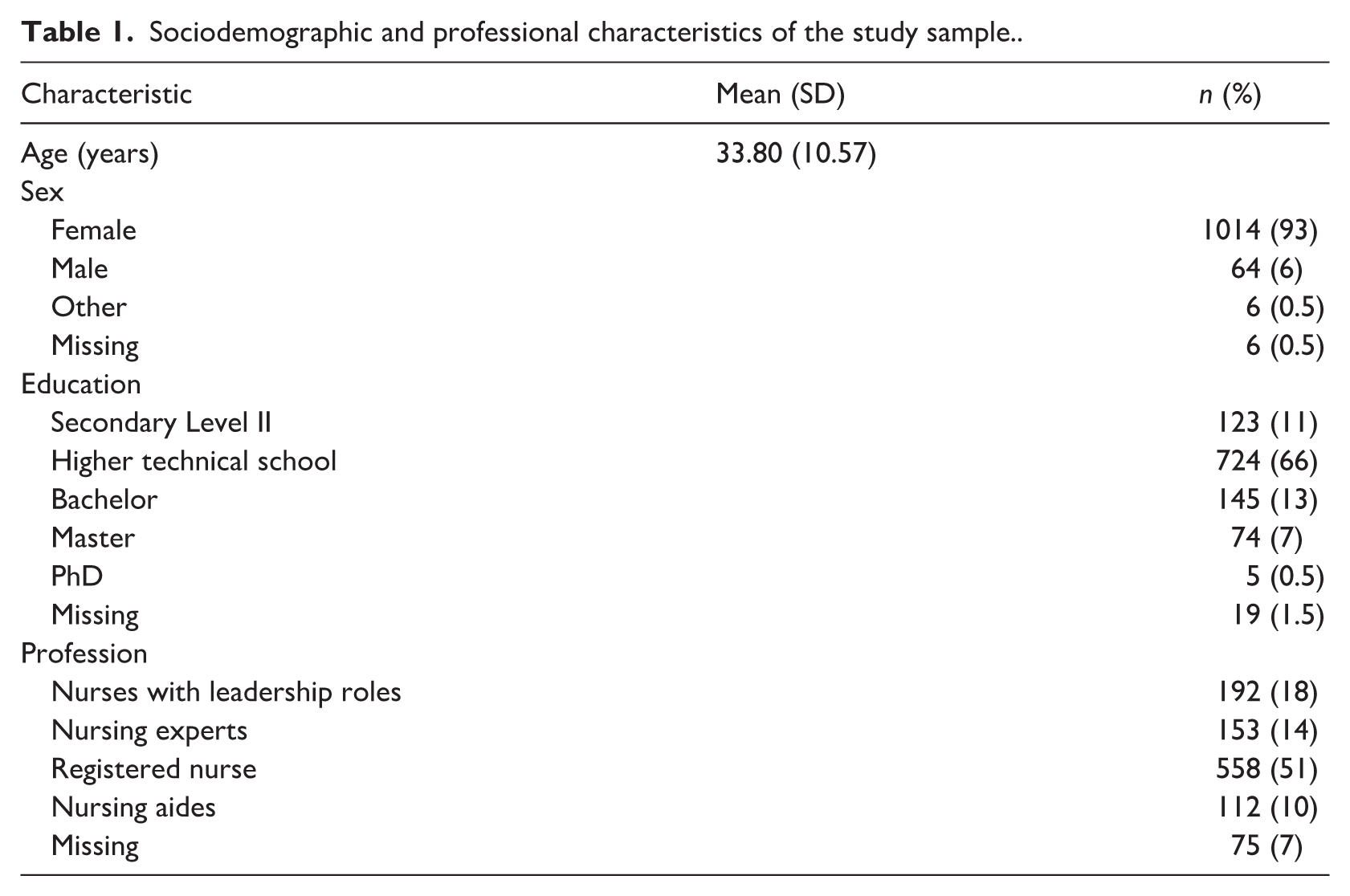 Table 1. Sociodemographic and professional characteristics of the study sample..

| Characteristic | Mean (SD) | n (%) |
|---|---|---|
| Age (years) | 33.80 (10.57) | |
| Sex | | |
| Female | | 1014 (93) |
| Male | | 64 (6) |
| Other | | 6 (0.5) |
| Missing | | 6 (0.5) |
| Education | | |
| Secondary Level II | | 123 (11) |
| Higher technical school | | 724 (66) |
| Bachelor | | 145 (13) |
| Master | | 74 (7) |
| PhD | | 5 (0.5) |
| Missing | | 19 (1.5) |
| Profession | | |
| Nurses with leadership roles | | 192 (18) |
| Nursing experts | | 153 (14) |
| Registered nurse | | 558 (51) |
| Nursing aides | | 112 (10) |
| Missing | | 75 (7) |